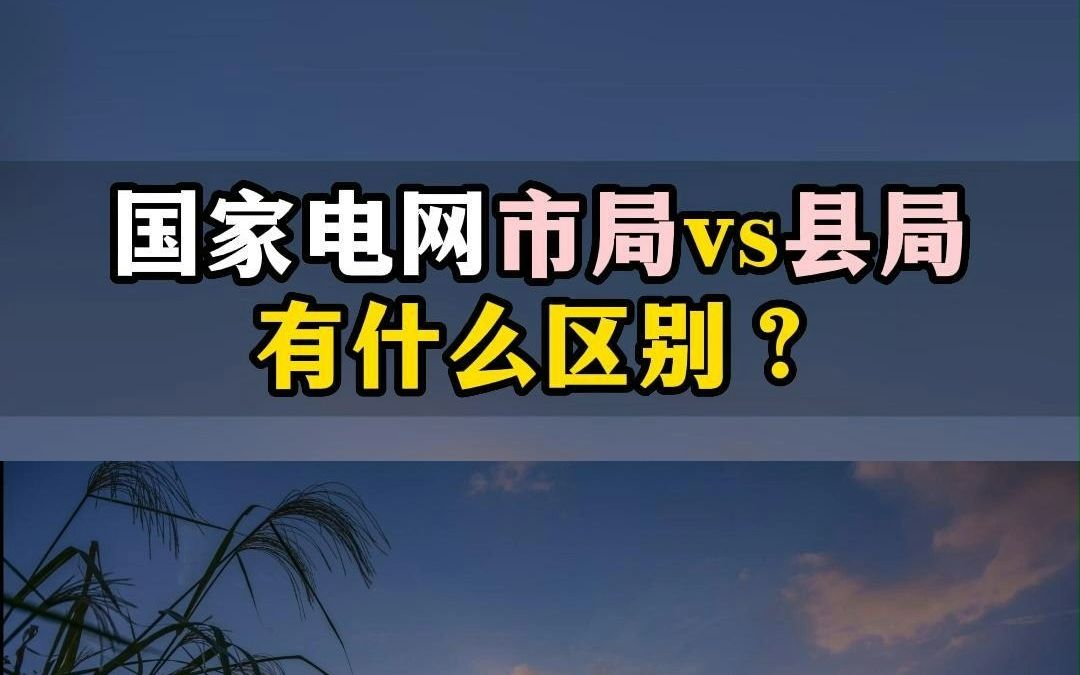 国家电网市局vs县局
有什么区别？